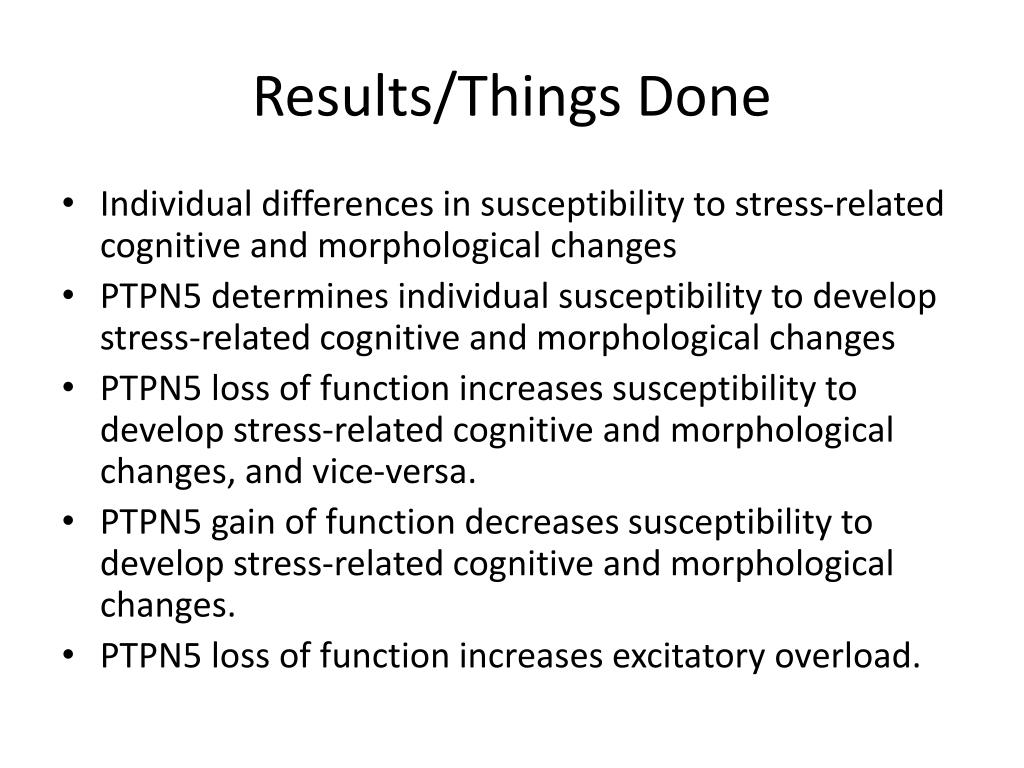 Results/Things Done

• Individual differences in susceptibility to stress-related cognitive and morphological changes
• PTPN5 determines individual susceptibility to develop stress-related cognitive and morphological changes
• PTPN5 loss of function increases susceptibility to develop stress-related cognitive and morphological changes, and vice-versa.
• PTPN5 gain of function decreases susceptibility to develop stress-related cognitive and morphological changes.
• PTPN5 loss of function increases excitatory overload.